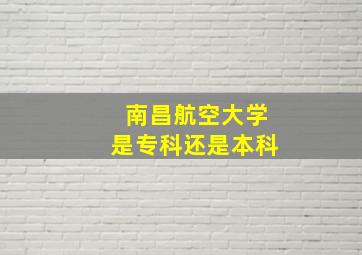 南昌航空大学
是专科还是本科